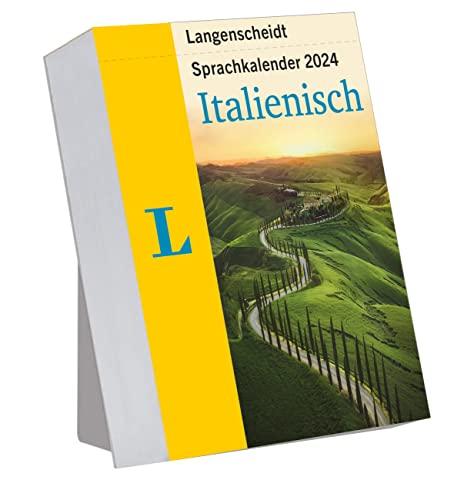 Langenscheidt
Sprachkalender 2024
Italienisch

L